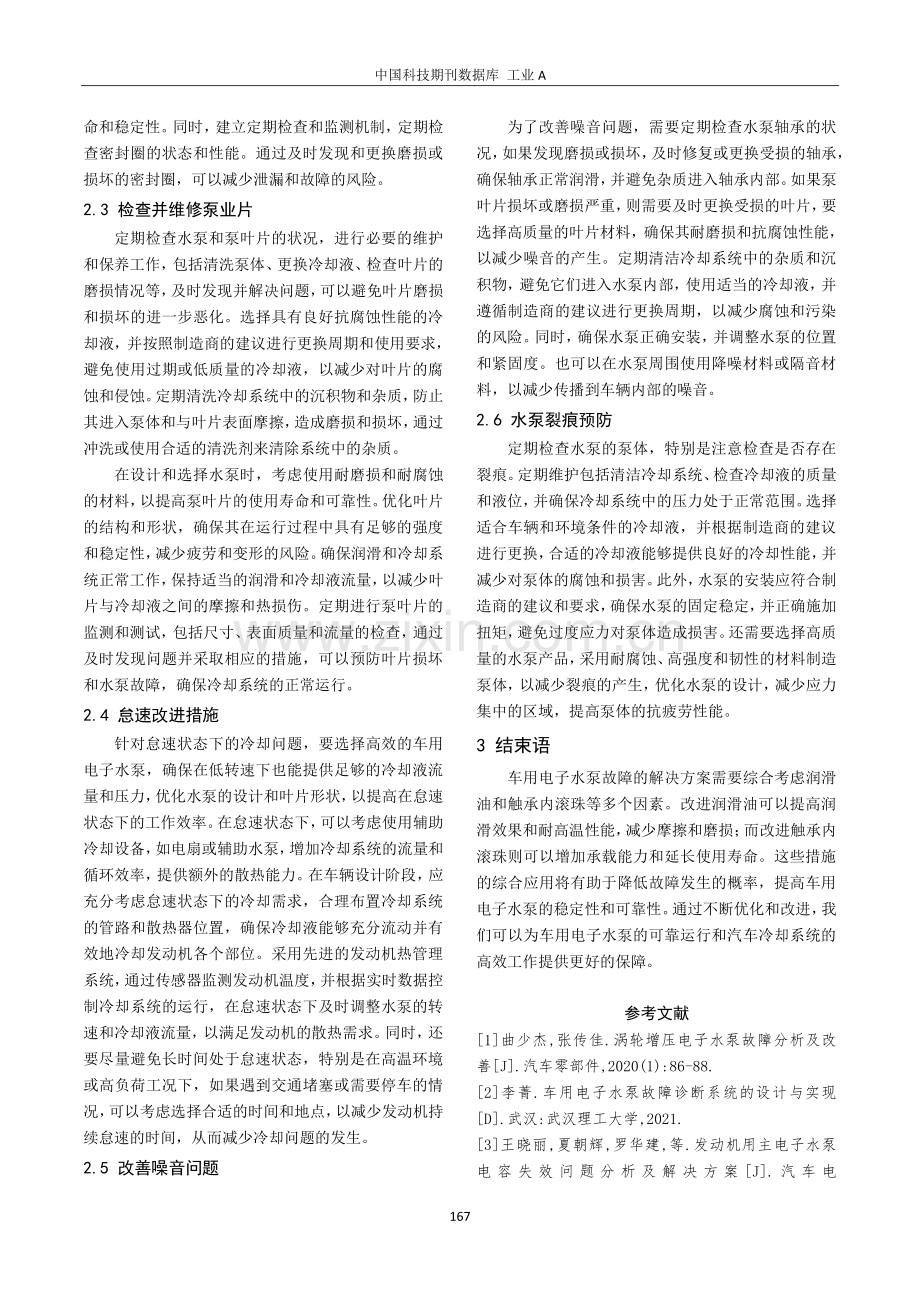 中国科技期刊数据库 工业A

命和稳定性。同时，建立定期检查和监测机制，定期检查密封圈的状态和性能。通过及时发现和更换磨损或损坏的密封圈，可以减少泄漏和故障的风险。

2.3 检查并维修泵业片

定期检查水泵和泵叶片的状况，进行必要的维护和保养工作，包括清洗泵体、更换冷却液、检查叶片的磨损情况等，及时发现并解决问题，可以避免叶片磨损和损坏的进一步恶化。选择具有良好抗腐蚀性能的冷却液，并按照制造商的建议进行更换周期和使用要求，避免使用过期或低质量的冷却液，以减少对叶片的腐蚀和侵蚀。定期清洗冷却系统中的沉积物和杂质，防止其进入泵体和与叶片表面摩擦，造成磨损和损坏，通过冲洗或使用合适的清洗剂来清除系统中的杂质。

在设计和选择水泵时，考虑使用耐磨损和耐腐蚀的材料，以提高泵叶片的使用寿命和可靠性。优化叶片的结构和形状，确保其在运行过程中具有足够的强度和稳定性，减少疲劳和变形的风险。确保润滑和冷却系统正常工作，保持适当的润滑和冷却液流量，以减少叶片与冷却液之间的摩擦和热损伤。定期进行泵叶片的监测和测试，包括尺寸、表面质量和流量的检查，通过及时发现问题并采取相应的措施，可以预防叶片损坏和水泵故障，确保冷却系统的正常运行。

2.4 怠速改进措施

针对怠速状态下的冷却问题，要选择高效的车用电子水泵，确保在低转速下也能提供足够的冷却液流量和压力，优化水泵的设计和叶片形状，以提高在怠速状态下的工作效率。在怠速状态下，可以考虑使用辅助冷却设备，如电扇或辅助水泵，增加冷却系统的流量和循环效率，提供额外的散热能力。在车辆设计阶段，应充分考虑怠速状态下的冷却需求，合理布置冷却系统的管路和散热器位置，确保冷却液能够充分流动并有效地冷却发动机各个部位。采用先进的发动机热管理系统，通过传感器监测发动机温度，并根据实时数据控制冷却系统的运行，在怠速状态下及时调整水泵的转速和冷却液流量，以满足发动机的散热需求。同时，还要尽量避免长时间处于怠速状态，特别是在高温环境或高负荷工况下，如果遇到交通堵塞或需要停车的情况，可以考虑选择合适的时间和地点，以减少发动机持续怠速的时间，从而减少冷却问题的发生。

2.5 改善噪音问题

为了改善噪音问题，需要定期检查水泵轴承的状况，如果发现磨损或损坏，及时修复或更换受损的轴承，确保轴承正常润滑，并避免杂质进入轴承内部。如果泵叶片损坏或磨损严重，则需要及时更换受损的叶片，要选择高质量的叶片材料，确保其耐磨损和抗腐蚀性能，以减少噪音的产生。定期清洁冷却系统中的杂质和沉积物，避免它们进入水泵内部，使用适当的冷却液，并遵循制造商的建议进行更换周期，以减少腐蚀和污染的风险。同时，确保水泵正确安装，并调整水泵的位置和紧固度。也可以在水泵周围使用降噪材料或隔音材料，以减少传播到车辆内部的噪音。

2.6 水泵裂痕预防

定期检查水泵的泵体，特别是注意检查是否存在裂痕。定期维护包括清洁冷却系统、检查冷却液的质量和液位，并确保冷却系统中的压力处于正常范围。选择适合车辆和环境条件的冷却液，并根据制造商的建议进行更换，合适的冷却液能够提供良好的冷却性能，并减少对泵体的腐蚀和损害。此外，水泵的安装应符合制造商的建议和要求，确保水泵的固定稳定，并正确施加扭矩，避免过度应力对泵体造成损害。还需要选择高质量的水泵产品，采用耐腐蚀、高强度和韧性的材料制造泵体，以减少裂痕的产生，优化水泵的设计，减少应力集中的区域，提高泵体的抗疲劳性能。

3 结束语

车用电子水泵故障的解决方案需要综合考虑润滑油和触承内滚珠等多个因素。改进润滑油可以提高润滑效果和耐高温性能，减少摩擦和磨损；而改进触承内滚珠则可以增加承载能力和延长使用寿命。这些措施的综合应用将有助于降低故障发生的概率，提高车用电子水泵的稳定性和可靠性。通过不断优化和改进，我们可以为车用电子水泵的可靠运行和汽车冷却系统的高效工作提供更好的保障。

参考文献

[1]曲少杰,张传佳.涡轮增压电子水泵故障分析及改善[J].汽车零部件,2020(1):86-88.

[2]李菁.车用电子水泵故障诊断系统的设计与实现[D].武汉:武汉理工大学,2021.

[3]王晓丽,夏朝辉,罗华建,等.发动机用主电子水泵电容失效问题分析及解决方案[J].汽车电

167